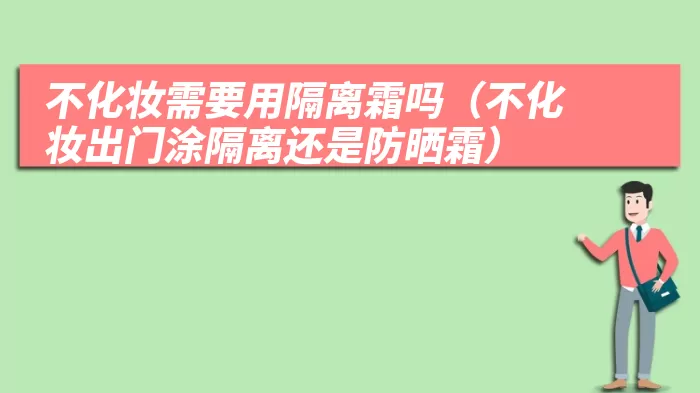 不化妆需要用隔离霜吗（不化妆出门涂隔离还是防晒霜）